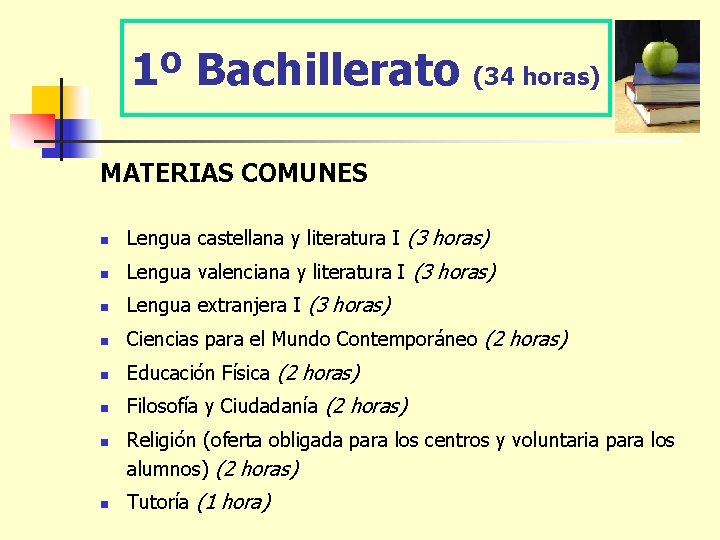 1º Bachillerato (34 horas)

MATERIAS COMUNES

- Lengua castellana y literatura I (3 horas)
- Lengua valenciana y literatura I (3 horas)
- Lengua extranjera I (3 horas)
- Ciencias para el Mundo Contemporáneo (2 horas)
- Educación Física (2 horas)
- Filosofía y Ciudadanía (2 horas)
- Religión (oferta obligada para los centros y voluntaria para los alumnos) (2 horas)
- Tutoría (1 hora)